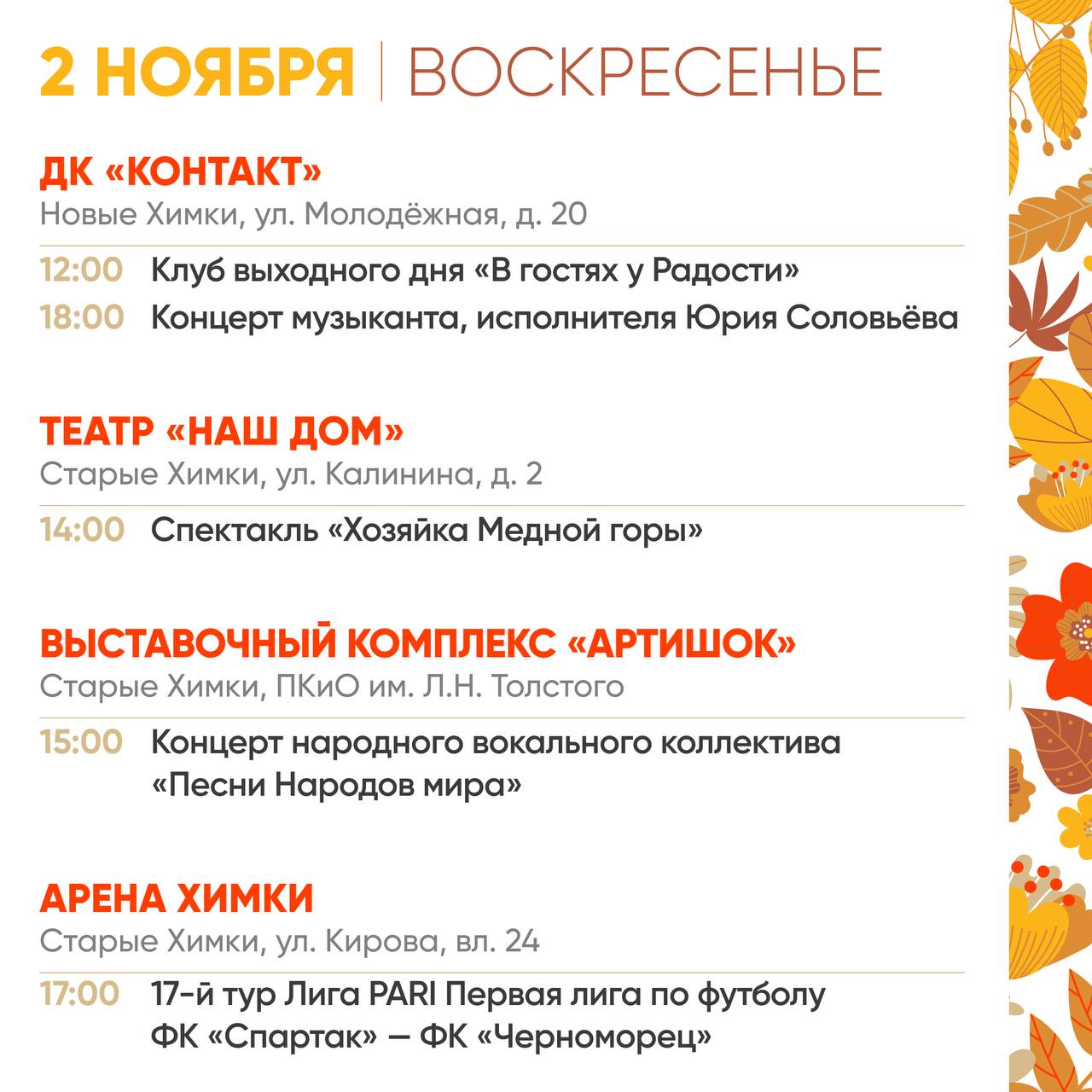 2 НОЯБРЯ | ВОСКРЕСЕНЬЕ

ДК «КОНТАКТ»
Новые Химки, ул. Молодёжная, д. 20

12:00 Клуб выходного дня «В гостях у Радости»
18:00 Концерт музыканта, исполнителя Юрия Соловьёва

ТЕАТР «НАШ ДОМ»
Старые Химки, ул. Калинина, д. 2

14:00 Спектакль «Хозяйка Медной горы»

ВЫСТАВОЧНЫЙ КОМПЛЕКС «АРТИШОК»
Старые Химки, ПКиО им. Л.Н. Толстого

15:00 Концерт народного вокального коллектива «Песни Народов мира»

АРЕНА ХИМКИ
Старые Химки, ул. Кирова, вл. 24

17:00 17-й тур Лига PARI Первая лига по футболу ФК «Спартак» — ФК «Черноморец»